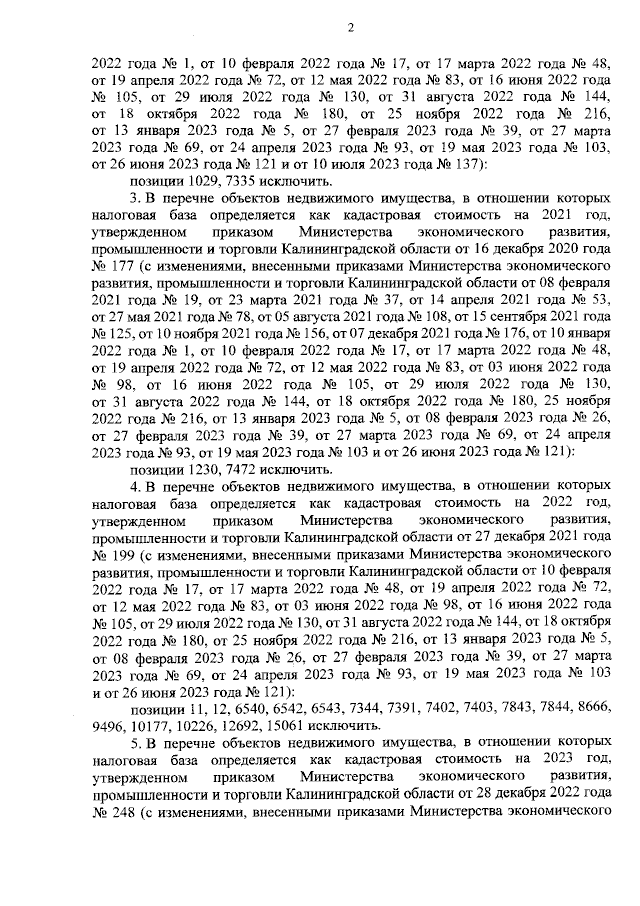 2

2022 года № 1, от 10 февраля 2022 года № 17, от 17 марта 2022 года № 48, от 19 апреля 2022 года № 72, от 12 мая 2022 года № 83, от 16 июня 2022 года № 105, от 29 июля 2022 года № 130, от 31 августа 2022 года № 144, от 18 октября 2022 года № 180, от 25 ноября 2022 года № 216, от 13 января 2023 года № 5, от 27 февраля 2023 года № 39, от 27 марта 2023 года № 69, от 24 апреля 2023 года № 93, от 19 мая 2023 года № 103, от 26 июня 2023 года № 121 и от 10 июля 2023 года № 137):

позиции 1029, 7335 исключить.

3. В перечне объектов недвижимого имущества, в отношении которых налоговая база определяется как кадастровая стоимость на 2021 год, утвержденном приказом Министерства экономического развития, промышленности и торговли Калининградской области от 16 декабря 2020 года № 177 (с изменениями, внесенными приказами Министерства экономического развития, промышленности и торговли Калининградской области от 08 февраля 2021 года № 19, от 23 марта 2021 года № 37, от 14 апреля 2021 года № 53, от 27 мая 2021 года № 78, от 05 августа 2021 года № 108, от 15 сентября 2021 года № 125, от 10 ноября 2021 года № 156, от 07 декабря 2021 года № 176, от 10 января 2022 года № 1, от 10 февраля 2022 года № 17, от 17 марта 2022 года № 48, от 19 апреля 2022 года № 72, от 12 мая 2022 года № 83, от 03 июня 2022 года № 98, от 16 июня 2022 года № 105, от 29 июля 2022 года № 130, от 31 августа 2022 года № 144, от 18 октября 2022 года № 180, 25 ноября 2022 года № 216, от 13 января 2023 года № 5, от 08 февраля 2023 года № 26, от 27 февраля 2023 года № 39, от 27 марта 2023 года № 69, от 24 апреля 2023 года № 93, от 19 мая 2023 года № 103 и от 26 июня 2023 года № 121):

позиции 1230, 7472 исключить.

4. В перечне объектов недвижимого имущества, в отношении которых налоговая база определяется как кадастровая стоимость на 2022 год, утвержденном приказом Министерства экономического развития, промышленности и торговли Калининградской области от 27 декабря 2021 года № 199 (с изменениями, внесенными приказами Министерства экономического развития, промышленности и торговли Калининградской области от 10 февраля 2022 года № 17, от 17 марта 2022 года № 48, от 19 апреля 2022 года № 72, от 12 мая 2022 года № 83, от 03 июня 2022 года № 98, от 16 июня 2022 года № 105, от 29 июля 2022 года № 130, от 31 августа 2022 года № 144, от 18 октября 2022 года № 180, от 25 ноября 2022 года № 216, от 13 января 2023 года № 5, от 08 февраля 2023 года № 26, от 27 февраля 2023 года № 39, от 27 марта 2023 года № 69, от 24 апреля 2023 года № 93, от 19 мая 2023 года № 103 и от 26 июня 2023 года № 121):

позиции 11, 12, 6540, 6542, 6543, 7344, 7391, 7402, 7403, 7843, 7844, 8666, 9496, 10177, 10226, 12692, 15061 исключить.

5. В перечне объектов недвижимого имущества, в отношении которых налоговая база определяется как кадастровая стоимость на 2023 год, утвержденном приказом Министерства экономического развития, промышленности и торговли Калининградской области от 28 декабря 2022 года № 248 (с изменениями, внесенными приказами Министерства экономического